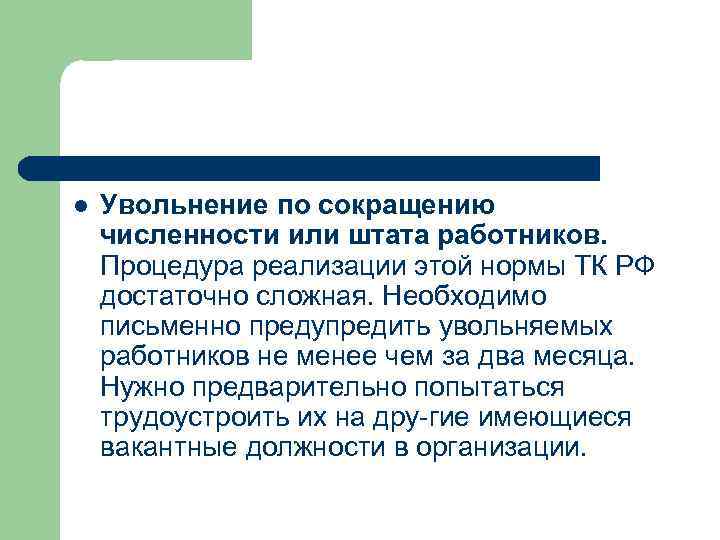 ● Увольнение по сокращению численности или штата работников. Процедура реализации этой нормы ТК РФ достаточно сложная. Необходимо письменно предупредить увольняемых работников не менее чем за два месяца. Нужно предварительно попытаться трудоустроить их на дру-гие имеющиеся вакантные должности в организации.